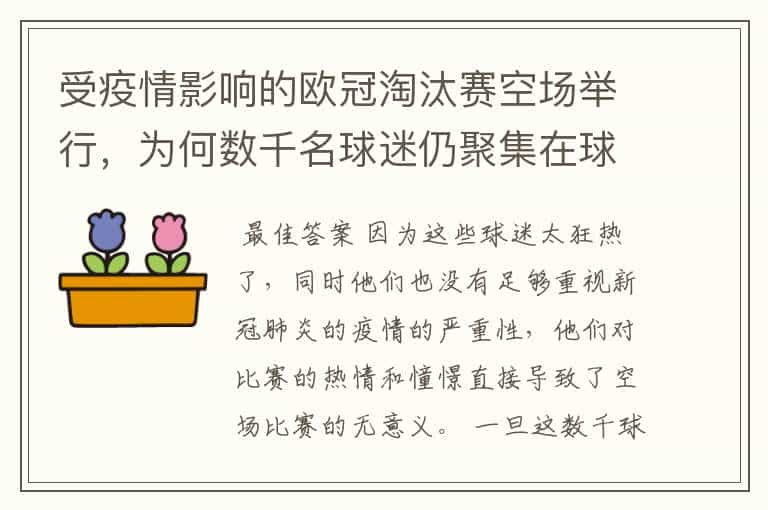 受疫情影响的欧冠淘汰赛空场举行，为何数千名球迷仍聚集在球

最佳答案 因为这些球迷太狂热了，同时他们也没有足够重视新冠肺炎的疫情的严重性，他们对比赛的热情和憧憬直接导致了空场比赛的无意义。 一旦这数千球